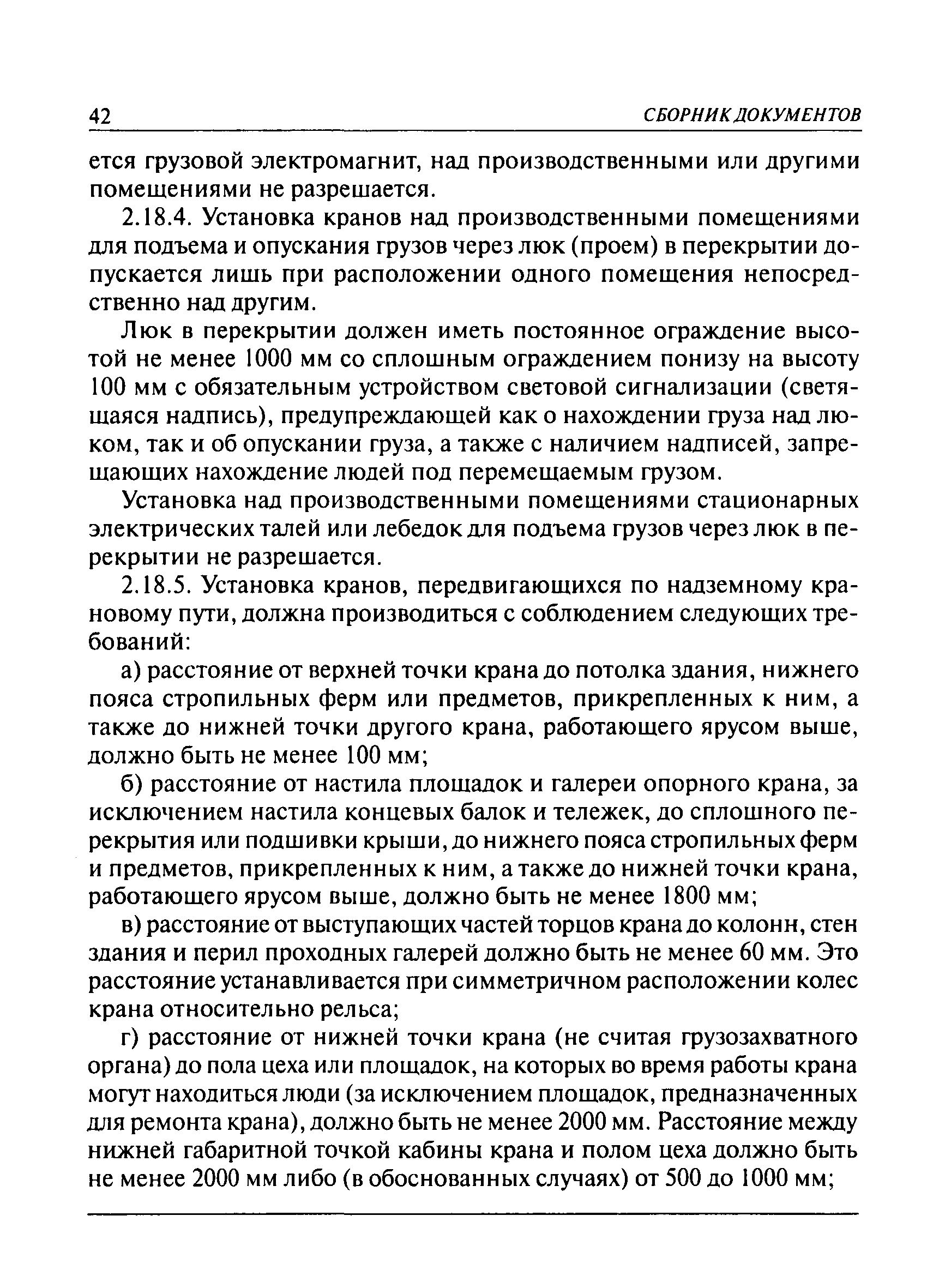 42 СБОРНИК ДОКУМЕНТОВ

ется грузовой электромагнит, над производственными или другими помещениями не разрешается.

2.18.4. Установка кранов над производственными помещениями для подъема и опускания грузов через люк (проем) в перекрытии допускается лишь при расположении одного помещения непосредственно над другим.

Люк в перекрытии должен иметь постоянное ограждение высотой не менее 1000 мм со сплошным ограждением понизу на высоту 100 мм с обязательным устройством световой сигнализации (светящаяся надпись), предупреждающей как о нахождении груза над люком, так и об опускании груза, а также с наличием надписей, запрещающих нахождение людей под перемещаемым грузом.

Установка над производственными помещениями стационарных электрических талей или лебедок для подъема грузов через люк в перекрытии не разрешается.

2.18.5. Установка кранов, передвигающихся по надземному крановому пути, должна производиться с соблюдением следующих требований:

а) расстояние от верхней точки крана до потолка здания, нижнего пояса стропильных ферм или предметов, прикрепленных к ним, а также до нижней точки другого крана, работающего ярусом выше, должно быть не менее 100 мм;

б) расстояние от настила площадок и галереи опорного крана, за исключением настила концевых балок и тележек, до сплошного перекрытия или подшивки крыши, до нижнего пояса стропильных ферм и предметов, прикрепленных к ним, а также до нижней точки крана, работающего ярусом выше, должно быть не менее 1800 мм;

в) расстояние от выступающих частей торцов крана до колонн, стен здания и перил проходных галерей должно быть не менее 60 мм. Это расстояние устанавливается при симметричном расположении колес крана относительно рельса;

г) расстояние от нижней точки крана (не считая грузозахватного органа) до пола цеха или площадок, на которых во время работы крана могут находиться люди (за исключением площадок, предназначенных для ремонта крана), должно быть не менее 2000 мм. Расстояние между нижней габаритной точкой кабины крана и полом цеха должно быть не менее 2000 мм либо (в обоснованных случаях) от 500 до 1000 мм;